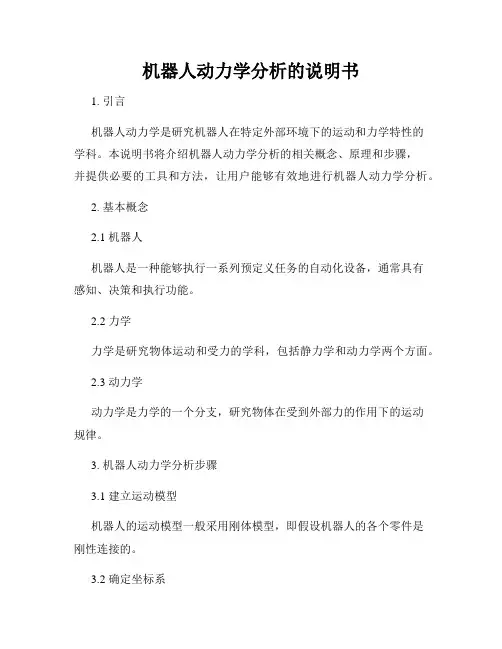 机器人动力学分析的说明书

1. 引言

机器人动力学是研究机器人在特定外部环境下的运动和力学特性的学科。本说明书将介绍机器人动力学分析的相关概念、原理和步骤，并提供必要的工具和方法，让用户能够有效地进行机器人动力学分析。

2. 基本概念

2.1 机器人

机器人是一种能够执行一系列预定义任务的自动化设备，通常具有感知、决策和执行功能。

2.2 力学

力学是研究物体运动和受力的学科，包括静力学和动力学两个方面。

2.3 动力学

动力学是力学的一个分支，研究物体在受到外部力的作用下的运动规律。

3. 机器人动力学分析步骤

3.1 建立运动模型

机器人的运动模型一般采用刚体模型，即假设机器人的各个零件是刚性连接的。

3.2 确定坐标系